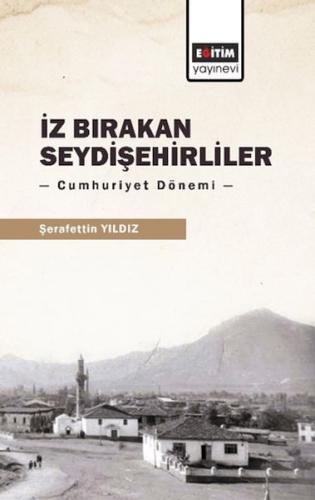 EĞİTİM
yayınevi

İZ BIRAKAN SEYDİŞEHİRLİLER

— Cumhuriyet Dönemi —

Şerafettin YILDIZ